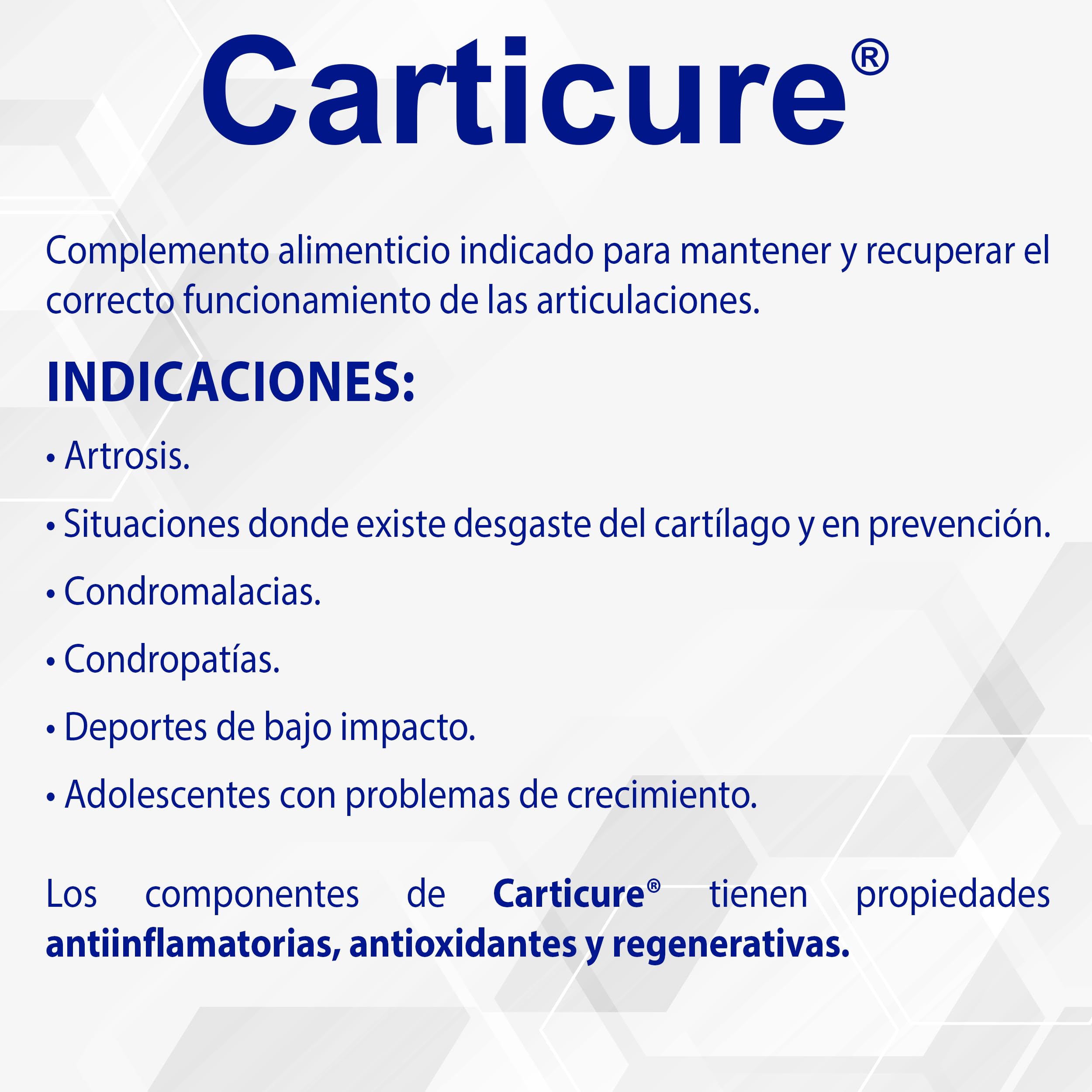 Carticure®

Complemento alimenticio indicado para mantener y recuperar el correcto funcionamiento de las articulaciones.

INDICACIONES:

• Artrosis.

• Situaciones donde existe desgaste del cartílago y en prevención.

• Condromalacias.

• Condropatías.

• Deportes de bajo impacto.

• Adolescentes con problemas de crecimiento.

Los componentes de Carticure® tienen propiedades antiinflamatorias, antioxidantes y regenerativas.